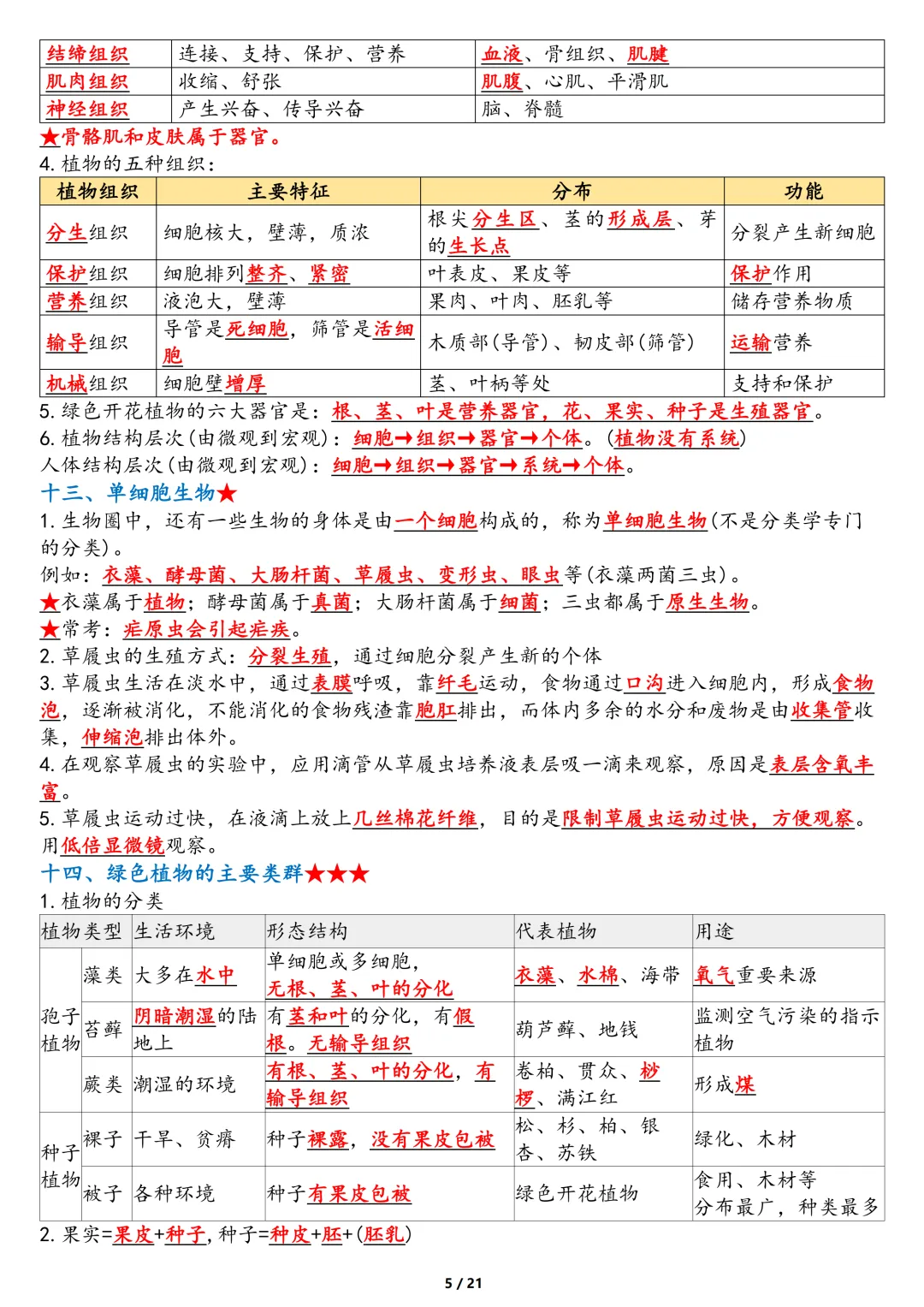 | 结缔组织 | 连接、支持、保护、营养 | 血液、骨组织、肌腱 |
|---|---|---|
| 肌肉组织 | 收缩、舒张 | 肌腹、心肌、平滑肌 |
| 神经组织 | 产生兴奋、传导兴奋 | 脑、脊髓 |

★骨骼肌和皮肤属于器官。

4.植物的五种组织：

| 植物组织 | 主要特征 | 分布 | 功能 |
|---|---|---|---|
| 分生组织 | 细胞核大，壁薄，质浓 | 根尖分生区、茎的形成层、芽的生长点 | 分裂产生新细胞 |
| 保护组织 | 细胞排列整齐、紧密 | 叶表皮、果皮等 | 保护作用 |
| 营养组织 | 液泡大，壁薄 | 果肉、叶肉、胚乳等 | 储存营养物质 |
| 输导组织 | 导管是死细胞，筛管是活细胞 | 木质部(导管)、韧皮部(筛管) | 运输营养 |
| 机械组织 | 细胞壁增厚 | 茎、叶柄等处 | 支持和保护 |

5.绿色开花植物的六大器官是：根、茎、叶是营养器官，花、果实、种子是生殖器官。

6.植物结构层次(由微观到宏观)：细胞→组织→器官→个体。(植物没有系统)

人体结构层次(由微观到宏观)：细胞→组织→器官→系统→个体。

十三、单细胞生物★

1.生物圈中，还有一些生物的身体是由一个细胞构成的，称为单细胞生物(不是分类学专门的分类)。

例如：衣藻、酵母菌、大肠杆菌、草履虫、变形虫、眼虫等(衣藻两菌三虫)。

★衣藻属于植物；酵母菌属于真菌；大肠杆菌属于细菌；三虫都属于原生生物。

★常考：疟原虫会引起疟疾。

2.草履虫的生殖方式：分裂生殖，通过细胞分裂产生新的个体

3.草履虫生活在淡水中，通过表膜呼吸，靠纤毛运动，食物通过口沟进入细胞内，形成食物泡，逐渐被消化，不能消化的食物残渣靠胞肛排出，而体内多余的水分和废物是由收集管收集，伸缩泡排出体外。

4.在观察草履虫的实验中，应用滴管从草履虫培养液表层吸一滴来观察，原因是表层含氧丰富。

5.草履虫运动过快，在液滴上放上几丝棉花纤维，目的是限制草履虫运动过快，方便观察。用低倍显微镜观察。

十四、绿色植物的主要类群★★★

1.植物的分类

| 植物类型 | | 生活环境 | 形态结构 | 代表植物 | 用途 |
|---|---|---|---|---|---|
| 孢子植物 | 藻类 | 大多在水中 | 单细胞或多细胞，无根、茎、叶的分化 | 衣藻、水棉、海带 | 氧气重要来源 |
| | 苔藓 | 阴暗潮湿的陆地上 | 有茎和叶的分化，有假根。无输导组织 | 葫芦藓、地钱 | 监测空气污染的指示植物 |
| | 蕨类 | 潮湿的环境 | 有根、茎、叶的分化，有输导组织 | 卷柏、贯众、桫椤、满江红 | 形成煤 |
| 种子植物 | 裸子 | 干旱、贫瘠 | 种子裸露，没有果皮包被 | 松、杉、柏、银杏、苏铁 | 绿化、木材 |
| | 被子 | 各种环境 | 种子有果皮包被 | 绿色开花植物 | 食用、木材等 分布最广，种类最多 |

2.果实=果皮+种子，种子=种皮+胚+(胚乳)

5 / 21